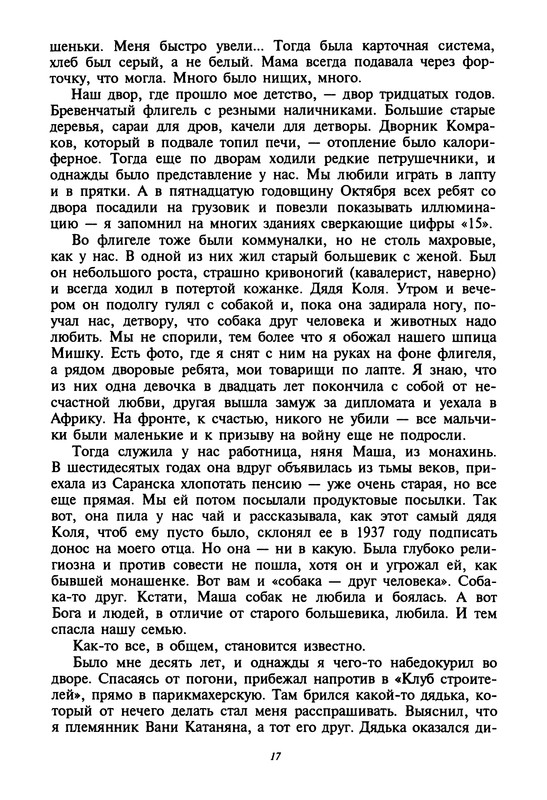 шеньки. Меня быстро увели... Тогда была карточная система, хлеб был серый, а не белый. Мама всегда подавала через форточку, что могла. Много было нищих, много.

Наш двор, где прошло мое детство, — двор тридцатых годов. Бревенчатый флигель с резными наличниками. Большие старые деревья, сараи для дров, качели для детворы. Дворник Комраков, который в подвале топил печи, — отопление было калориферное. Тогда еще по дворам ходили редкие петрушечники, и однажды было представление у нас. Мы любили играть в лапту и в прятки. А в пятнадцатую годовщину Октября всех ребят со двора посадили на грузовик и повезли показывать иллюминацию — я запомнил на многих зданиях сверкающие цифры «15».

Во флигеле тоже были коммуналки, но не столь махровые, как у нас. В одной из них жил старый большевик с женой. Был он небольшого роста, страшно кривоногий (кавалерист, наверно) и всегда ходил в потертой кожанке. Дядя Коля. Утром и вечером он подолгу гулял с собакой и, пока она задирала ногу, поучал нас, детвору, что собака друг человека и животных надо любить. Мы не спорили, тем более что я обожал нашего шпица Мишку. Есть фото, где я снят с ним на руках на фоне флигеля, а рядом дворовые ребята, мои товарищи по лапте. Я знаю, что из них одна девочка в двадцать лет покончила с собой от несчастной любви, другая вышла замуж за дипломата и уехала в Африку. На фронте, к счастью, никого не убили — все мальчики были маленькие и к призыву на войну еще не подросли.

Тогда служила у нас работница, няня Маша, из монахинь. В шестидесятых годах она вдруг объявилась из тьмы веков, приехала из Саранска хлопотать пенсию — уже очень старая, но все еще прямая. Мы ей потом посылали продуктовые посылки. Так вот, она пила у нас чай и рассказывала, как этот самый дядя Коля, чтоб ему пусто было, склонял ее в 1937 году подписать донос на моего отца. Но она — ни в какую. Была глубоко религиозна и против совести не пошла, хотя он и угрожал ей, как бывшей монашенке. Вот вам и «собака — друг человека». Собака-то друг. Кстати, Маша собак не любила и боялась. А вот Бога и людей, в отличие от старого большевика, любила. И тем спасла нашу семью.

Как-то все, в общем, становится известно.

Было мне десять лет, и однажды я чего-то набедокурил во дворе. Спасаясь от погони, прибежал напротив в «Клуб строителей», прямо в парикмахерскую. Там брился какой-то дядька, который от нечего делать стал меня расспрашивать. Выяснил, что я племянник Вани Катаняна, а тот его друг. Дядька оказался ди-

17